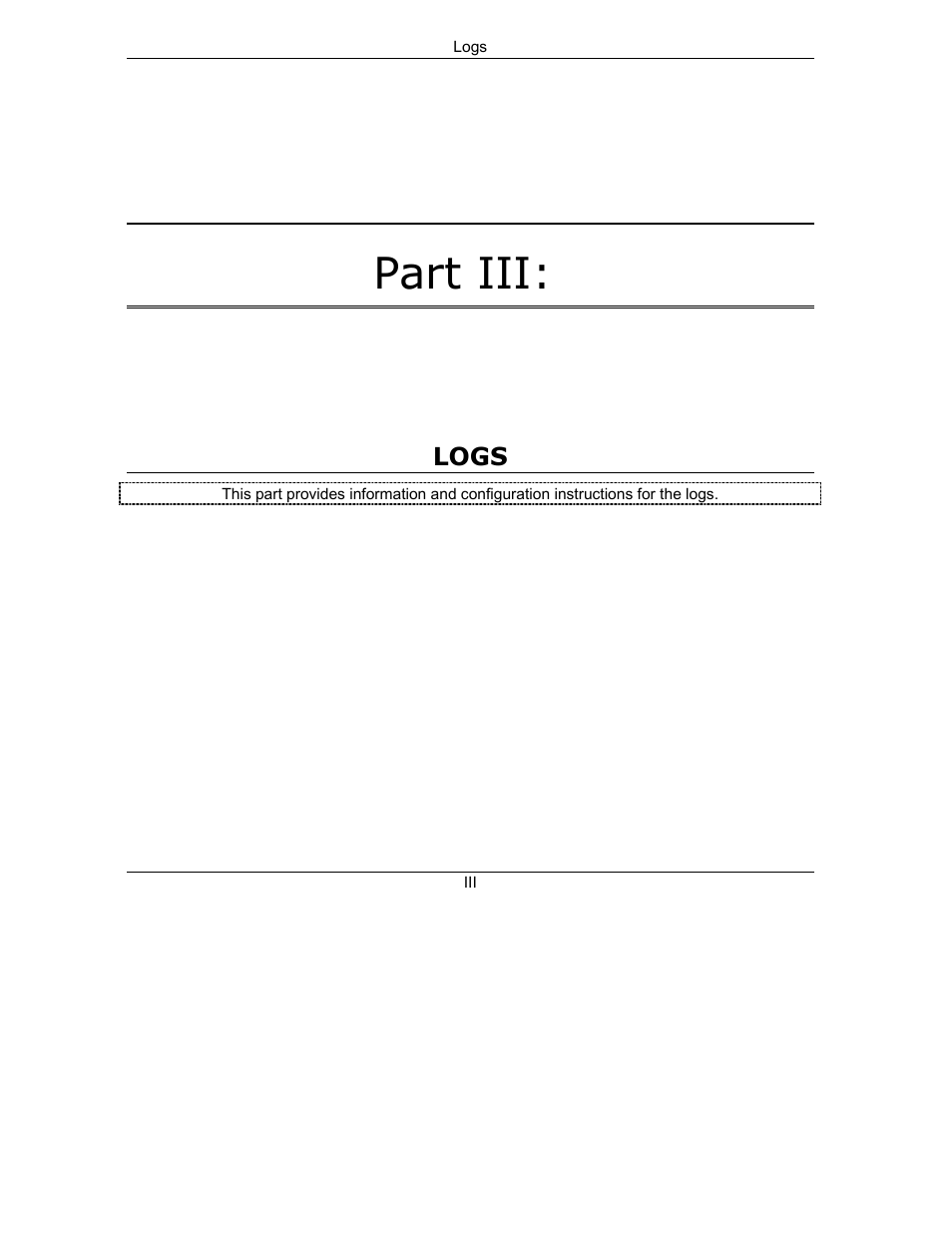 Logs

Part III:

LOGS

This part provides information and configuration instructions for the logs.

III